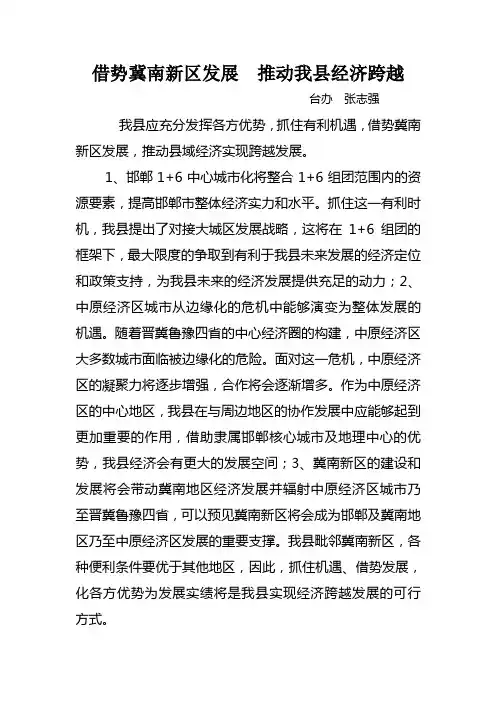 借势冀南新区发展　推动我县经济跨越

台办　张志强

我县应充分发挥各方优势，抓住有利机遇，借势冀南新区发展，推动县域经济实现跨越发展。

1、邯郸 1+6 中心城市化将整合 1+6 组团范围内的资源要素，提高邯郸市整体经济实力和水平。抓住这一有利时机，我县提出了对接大城区发展战略，这将在 1+6 组团的框架下，最大限度的争取到有利于我县未来发展的经济定位和政策支持，为我县未来的经济发展提供充足的动力；2、中原经济区城市从边缘化的危机中能够演变为整体发展的机遇。随着晋冀鲁豫四省的中心经济圈的构建，中原经济区大多数城市面临被边缘化的危险。面对这一危机，中原经济区的凝聚力将逐步增强，合作将会逐渐增多。作为中原经济区的中心地区，我县在与周边地区的协作发展中应能够起到更加重要的作用，借助隶属邯郸核心城市及地理中心的优势，我县经济会有更大的发展空间；3、冀南新区的建设和发展将会带动冀南地区经济发展并辐射中原经济区城市乃至晋冀鲁豫四省，可以预见冀南新区将会成为邯郸及冀南地区乃至中原经济区发展的重要支撑。我县毗邻冀南新区，各种便利条件要优于其他地区，因此，抓住机遇、借势发展，化各方优势为发展实绩将是我县实现经济跨越发展的可行方式。